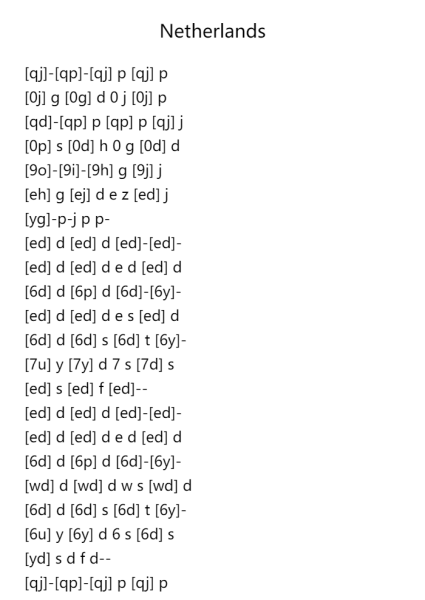 Netherlands

[qj]-[qp]-[qj] p [qj] p
[0j] g [0g] d 0 j [0j] p
[qd]-[qp] p [qp] p [qj] j
[0p] s [0d] h 0 g [0d] d
[9o]-[9i]-[9h] g [9j] j
[eh] g [ej] d e z [ed] j
[yg]-p-j p p-
[ed] d [ed] d [ed]-[ed]-
[ed] d [ed] d e d [ed] d
[6d] d [6p] d [6d]-[6y]-
[ed] d [ed] d e s [ed] d
[6d] d [6d] s [6d] t [6y]-
[7u] y [7y] d 7 s [7d] s
[ed] s [ed] f [ed]--
[ed] d [ed] d [ed]-[ed]-
[ed] d [ed] d e d [ed] d
[6d] d [6p] d [6d]-[6y]-
[wd] d [wd] d w s [wd] d
[6d] d [6d] s [6d] t [6y]-
[6u] y [6y] d 6 s [6d] s
[yd] s d f d--
[qj]-[qp]-[qj] p [qj] p